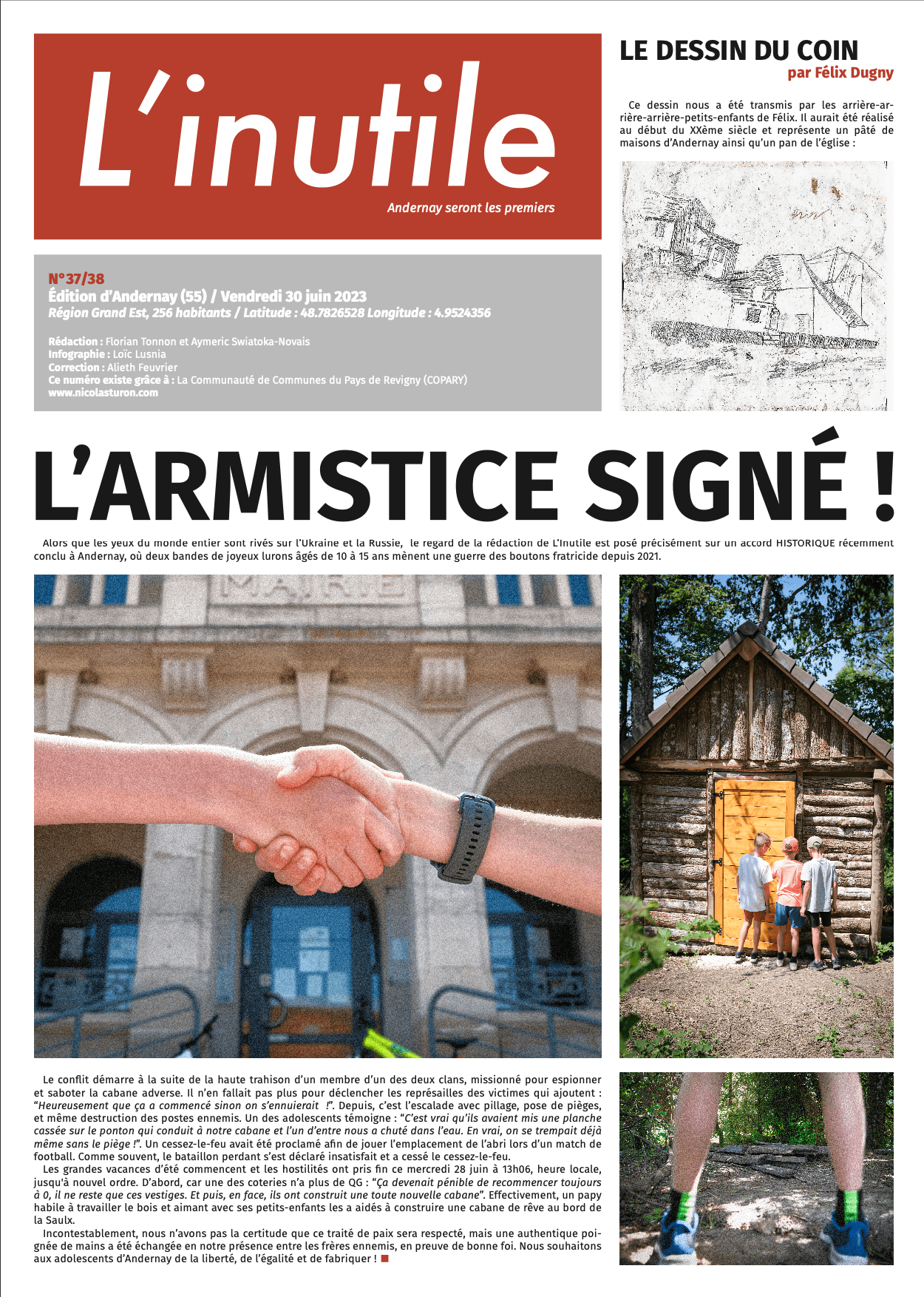 L'inutile

Andernay seront les premiers

N°37/38
Édition d'Andernay (55) / Vendredi 30 juin 2023
Région Grand Est, 256 habitants / Latitude : 48.7826528 Longitude : 4.9524356

Rédaction : Florian Tonnon et Aymeric Swiatoka-Novais
Infographie : Loïc Lusnia
Correction : Alieth Feuvrier
Ce numéro existe grâce à : La Communauté de Communes du Pays de Revigny (COPARY)
www.nicolasturon.com

LE DESSIN DU COIN
par Félix Dugny

Ce dessin nous a été transmis par les arrière-arrière-arrière-petits-enfants de Félix. Il aurait été réalisé au début du XXème siècle et représente un pâté de maisons d'Andernay ainsi qu'un pan de l'église :

L'ARMISTICE SIGNÉ !

Alors que les yeux du monde entier sont rivés sur l'Ukraine et la Russie, le regard de la rédaction de L'Inutile est posé précisément sur un accord HISTORIQUE récemment conclu à Andernay, où deux bandes de joyeux lurons âgés de 10 à 15 ans mènent une guerre des boutons fratricide depuis 2021.

MAIRIE

Le conflit démarre à la suite de la haute trahison d'un membre d'un des deux clans, missionné pour espionner et saboter la cabane adverse. Il n'en fallait pas plus pour déclencher les représailles des victimes qui ajoutent : "Heureusement que ça a commencé sinon on s'ennuierait !". Depuis, c'est l'escalade avec pillage, pose de pièges, et même destruction des postes ennemis. Un des adolescents témoigne : "C'est vrai qu'ils avaient mis une planche cassée sur le ponton qui conduit à notre cabane et l'un d'entre nous a chuté dans l'eau. En vrai, on se trempait déjà même sans le piège !". Un cessez-le-feu avait été proclamé afin de jouer l'emplacement de l'abri lors d'un match de football. Comme souvent, le bataillon perdant s'est déclaré insatisfait et a cessé le cessez-le-feu.

Les grandes vacances d'été commencent et les hostilités ont pris fin ce mercredi 28 juin à 13h06, heure locale, jusqu'à nouvel ordre. D'abord, car une des coteries n'a plus de QG : "Ça devenait pénible de recommencer toujours à 0, il ne reste que ces vestiges. Et puis, en face, ils ont construit une toute nouvelle cabane". Effectivement, un papy habile à travailler le bois et aimant avec ses petits-enfants les a aidés à construire une cabane de rêve au bord de la Saulx.

Incontestablement, nous n'avons pas la certitude que ce traité de paix sera respecté, mais une authentique poignée de mains a été échangée en notre présence entre les frères ennemis, en preuve de bonne foi. Nous souhaitons aux adolescents d'Andernay de la liberté, de l'égalité et de fabriquer !